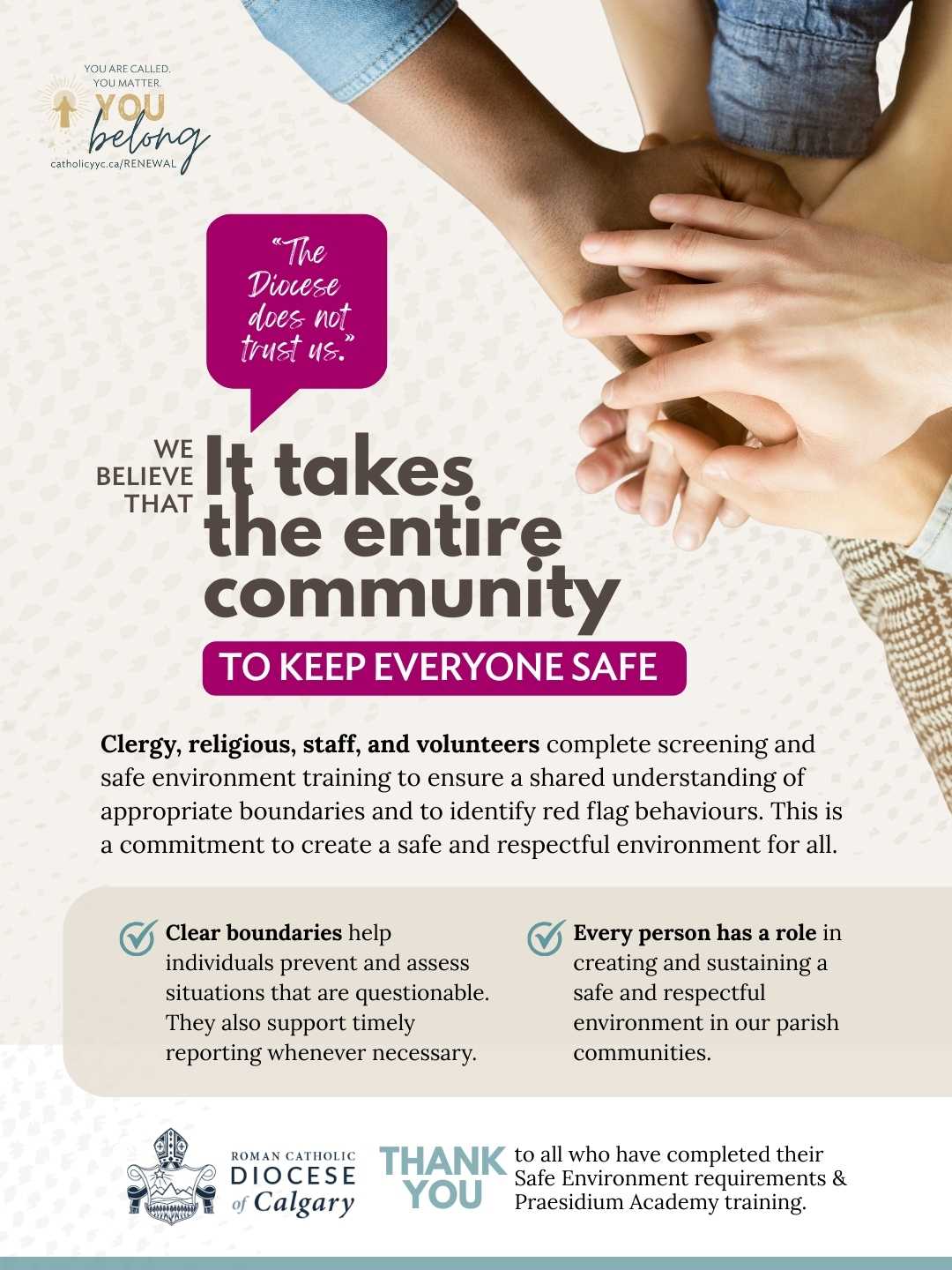 YOU ARE CALLED.
YOU MATTER.
YOU
belong
catholicyyc.ca/RENEWAL

"The Diocese does not trust us."

WE BELIEVE THAT

It takes the entire community

TO KEEP EVERYONE SAFE

Clergy, religious, staff, and volunteers complete screening and safe environment training to ensure a shared understanding of appropriate boundaries and to identify red flag behaviours. This is a commitment to create a safe and respectful environment for all.

Clear boundaries help individuals prevent and assess situations that are questionable. They also support timely reporting whenever necessary.

Every person has a role in creating and sustaining a safe and respectful environment in our parish communities.

ROMAN CATHOLIC
DIOCESE
of Calgary

THANK YOU to all who have completed their Safe Environment requirements & Praesidium Academy training.